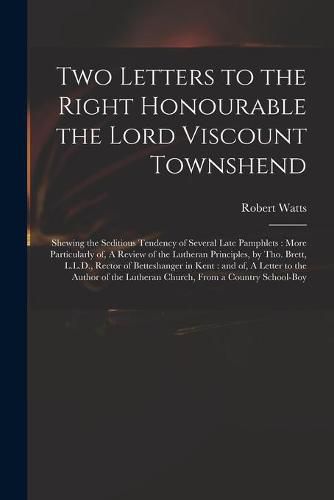 Two Letters to the Right Honourable the Lord Viscount Townshend

Robert Watts

Shewing the Seditious Tendency of Several Late Pamphlets : More Particularly of, A Review of the Lutheran Principles, by Tho. Brett, L.L.D., Rector of Betteshanger in Kent : and of, A Letter to the Author of the Lutheran Church, From a Country School-Boy